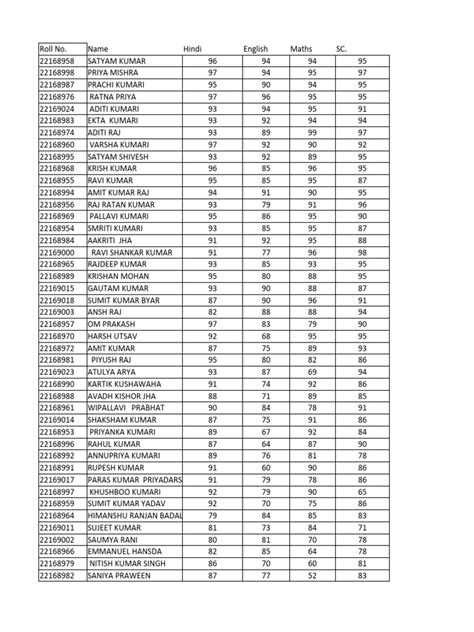 | Roll No. | Name | Hindi | English | Maths | SC. |
|---|---|---|---|---|---|
| 22168958 | SATYAM KUMAR | 96 | 94 | 94 | 95 |
| 22168998 | PRIYA MISHRA | 97 | 94 | 95 | 97 |
| 22168987 | PRACHI KUMARI | 95 | 90 | 94 | 95 |
| 22168976 | RATNA PRIYA | 97 | 96 | 95 | 95 |
| 22169024 | ADITI KUMARI | 93 | 94 | 95 | 91 |
| 22168983 | EKTA KUMARI | 93 | 92 | 94 | 94 |
| 22168974 | ADITI RAJ | 93 | 89 | 99 | 97 |
| 22168960 | VARSHA KUMARI | 97 | 92 | 90 | 92 |
| 22168995 | SATYAM SHIVESH | 93 | 92 | 89 | 95 |
| 22168968 | KRISH KUMAR | 96 | 85 | 96 | 95 |
| 22168955 | RAVI KUMAR | 95 | 85 | 95 | 87 |
| 22168994 | AMIT KUMAR RAJ | 94 | 91 | 90 | 95 |
| 22168956 | RAJ RATAN KUMAR | 93 | 79 | 91 | 96 |
| 22168969 | PALLAVI KUMARI | 95 | 86 | 95 | 90 |
| 22168954 | SMRITI KUMARI | 93 | 85 | 95 | 87 |
| 22168984 | AAKRITI JHA | 91 | 92 | 95 | 88 |
| 22169000 | RAVI SHANKAR KUMAR | 91 | 77 | 96 | 98 |
| 22168965 | RAJDEEP KUMAR | 93 | 85 | 93 | 95 |
| 22168989 | KRISHAN MOHAN | 95 | 80 | 88 | 95 |
| 22169015 | GAUTAM KUMAR | 93 | 90 | 88 | 87 |
| 22169018 | SUMIT KUMAR BYAR | 87 | 90 | 96 | 91 |
| 22169003 | ANSH RAJ | 82 | 88 | 88 | 94 |
| 22168957 | OM PRAKASH | 97 | 83 | 79 | 90 |
| 22168970 | HARSH UTSAV | 92 | 68 | 95 | 95 |
| 22168972 | AMIT KUMAR | 87 | 75 | 89 | 93 |
| 22168981 | PIYUSH RAJ | 95 | 80 | 82 | 86 |
| 22169023 | ATULYA ARYA | 93 | 87 | 69 | 94 |
| 22168990 | KARTIK KUSHAWAHA | 91 | 74 | 92 | 86 |
| 22168988 | AVADH KISHOR JHA | 88 | 71 | 89 | 85 |
| 22168961 | WIPALLAVI PRABHAT | 90 | 84 | 78 | 91 |
| 22169014 | SHAKSHAM KUMAR | 87 | 75 | 91 | 86 |
| 22168953 | PRIYANKA KUMARI | 89 | 67 | 92 | 84 |
| 22168996 | RAHUL KUMAR | 87 | 64 | 87 | 90 |
| 22168992 | ANNUPRIYA KUMARI | 89 | 76 | 81 | 78 |
| 22168991 | RUPESH KUMAR | 91 | 60 | 90 | 86 |
| 22169017 | PARAS KUMAR PRIYADARS | 91 | 79 | 78 | 86 |
| 22168997 | KHUSHBOO KUMARI | 92 | 79 | 90 | 65 |
| 22168959 | SUMIT KUMAR YADAV | 92 | 70 | 75 | 86 |
| 22168964 | HIMANSHU RANJAN BADAL | 79 | 84 | 85 | 83 |
| 22169011 | SUJEET KUMAR | 81 | 73 | 84 | 71 |
| 22169002 | SAUMYA RANI | 80 | 81 | 70 | 78 |
| 22168966 | EMMANUEL HANSDA | 82 | 85 | 64 | 78 |
| 22168979 | NITISH KUMAR SINGH | 86 | 70 | 60 | 81 |
| 22168982 | SANIYA PRAWEEN | 87 | 77 | 52 | 83 |